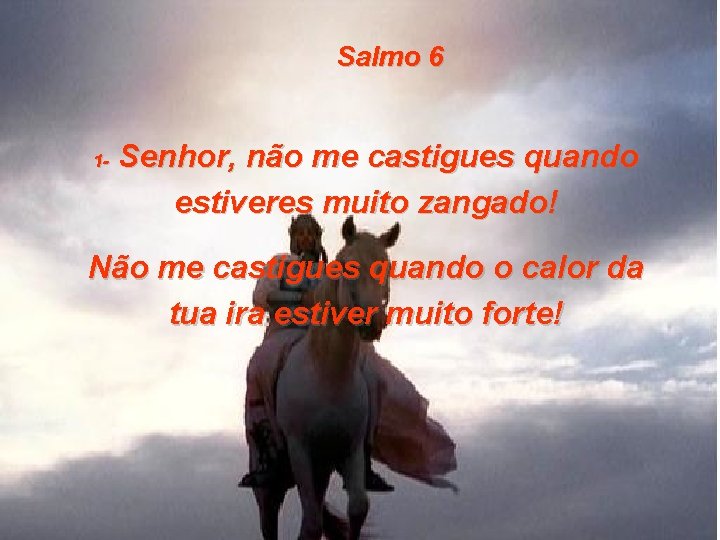 Salmo 6

1- Senhor, não me castigues quando estiveres muito zangado!

Não me castigues quando o calor da tua ira estiver muito forte!